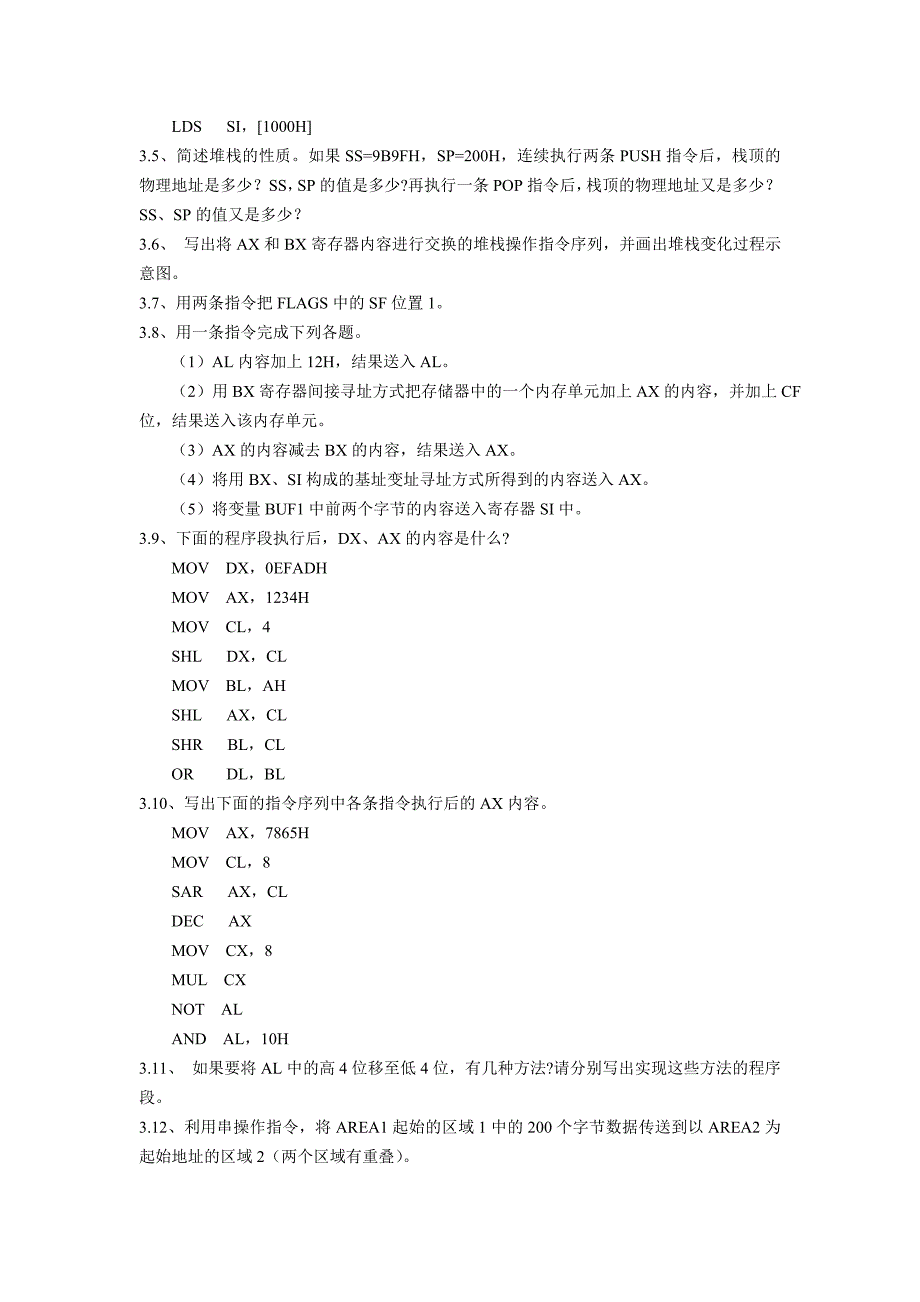 LDS SI，[1000H]

3.5、简述堆栈的性质。如果 SS=9B9FH，SP=200H，连续执行两条 PUSH 指令后，栈顶的物理地址是多少？SS，SP 的值是多少?再执行一条 POP 指令后，栈顶的物理地址又是多少？SS、SP 的值又是多少？

3.6、 写出将 AX 和 BX 寄存器内容进行交换的堆栈操作指令序列，并画出堆栈变化过程示意图。

3.7、用两条指令把 FLAGS 中的 SF 位置 1。

3.8、用一条指令完成下列各题。

（1）AL 内容加上 12H，结果送入 AL。

（2）用 BX 寄存器间接寻址方式把存储器中的一个内存单元加上 AX 的内容，并加上 CF 位，结果送入该内存单元。

（3）AX 的内容减去 BX 的内容，结果送入 AX。

（4）将用 BX、SI 构成的基址变址寻址方式所得到的内容送入 AX。

（5）将变量 BUF1 中前两个字节的内容送入寄存器 SI 中。

3.9、下面的程序段执行后，DX、AX 的内容是什么?

MOV DX，0EFADH
MOV AX，1234H
MOV CL，4
SHL DX，CL
MOV BL，AH
SHL AX，CL
SHR BL，CL
OR DL，BL

3.10、写出下面的指令序列中各条指令执行后的 AX 内容。

MOV AX，7865H
MOV CL，8
SAR AX，CL
DEC AX
MOV CX，8
MUL CX
NOT AL
AND AL，10H

3.11、 如果要将 AL 中的高 4 位移至低 4 位，有几种方法?请分别写出实现这些方法的程序段。

3.12、利用串操作指令，将 AREA1 起始的区域 1 中的 200 个字节数据传送到以 AREA2 为起始地址的区域 2（两个区域有重叠）。